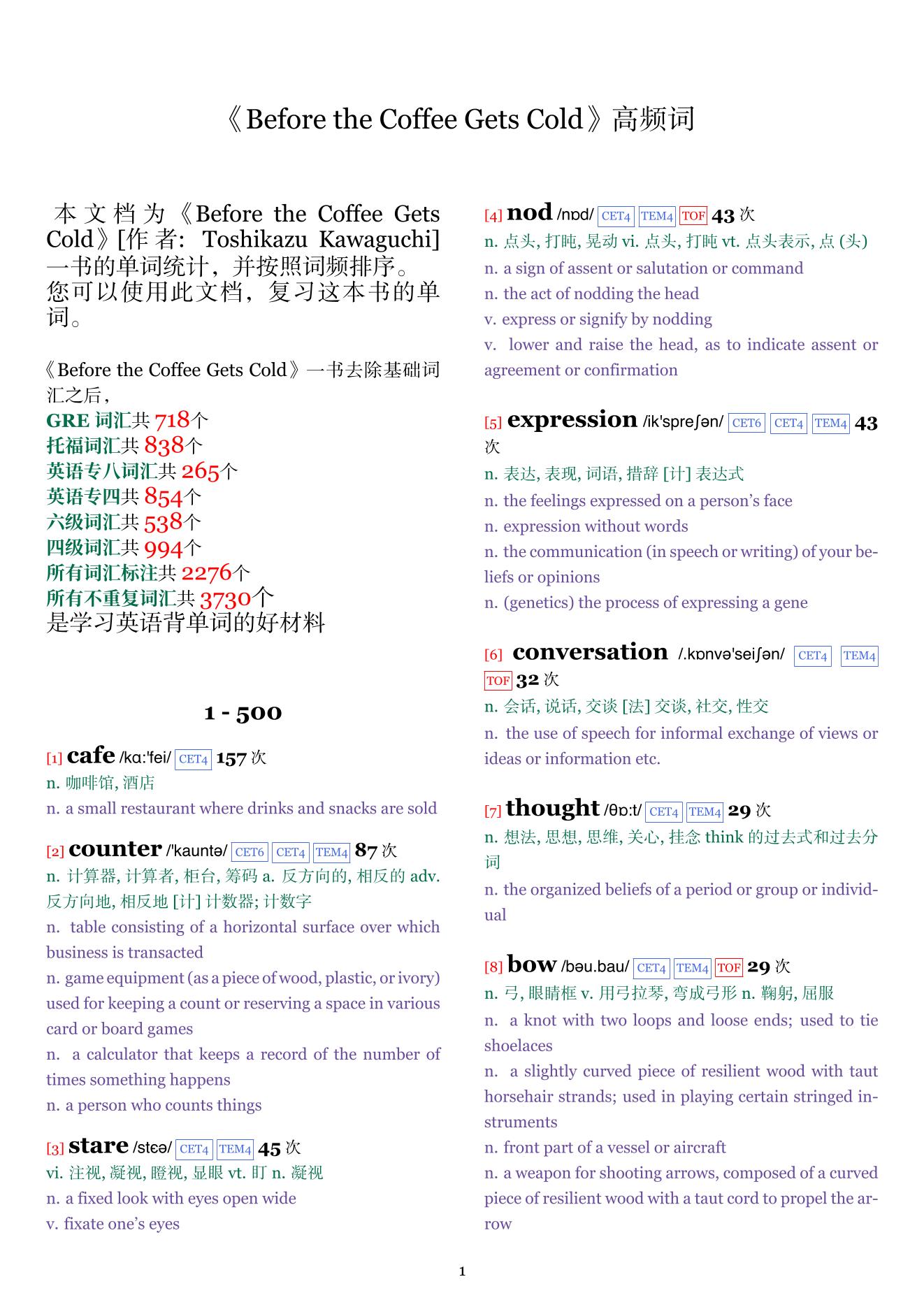 《Before the Coffee Gets Cold》高频词

本文档为《Before the Coffee Gets Cold》[作者: Toshikazu Kawaguchi] 一书的单词统计，并按照词频排序。您可以使用此文档，复习这本书的单词。

《Before the Coffee Gets Cold》一书去除基础词汇之后，
GRE 词汇共 718个
托福词汇共 838个
英语专八词汇共 265个
英语专四共 854个
六级词汇共 538个
四级词汇共 994个
所有词汇标注共 2276个
所有不重复词汇共 3730个
是学习英语背单词的好材料

1 - 500

[1] cafe /kɑ:'fei/ CET4 157 次
n. 咖啡馆, 酒店
n. a small restaurant where drinks and snacks are sold

[2] counter /'kauntə/ CET6 CET4 TEM4 87 次
n. 计算器, 计算者, 柜台, 筹码 a. 反方向的, 相反的 adv. 反方向地, 相反地 [计] 计数器; 计数字
n. table consisting of a horizontal surface over which business is transacted
n. game equipment (as a piece of wood, plastic, or ivory) used for keeping a count or reserving a space in various card or board games
n. a calculator that keeps a record of the number of times something happens
n. a person who counts things

[3] stare /stɛə/ CET4 TEM4 45 次
vi. 注视, 凝视, 瞪视, 显眼 vt. 盯 n. 凝视
n. a fixed look with eyes open wide
v. fixate one's eyes

[4] nod /nɒd/ CET4 TEM4 TOF 43 次
n. 点头, 打盹, 晃动 vi. 点头, 打盹 vt. 点头表示, 点 (头)
n. a sign of assent or salutation or command
n. the act of nodding the head
v. express or signify by nodding
v. lower and raise the head, as to indicate assent or agreement or confirmation

[5] expression /ik'spreʃən/ CET6 CET4 TEM4 43 次
n. 表达, 表现, 词语, 措辞 [计] 表达式
n. the feelings expressed on a person's face
n. expression without words
n. the communication (in speech or writing) of your beliefs or opinions
n. (genetics) the process of expressing a gene

[6] conversation /.kɒnvə'seiʃən/ CET4 TEM4 TOF 32 次
n. 会话, 说话, 交谈 [法] 交谈, 社交, 性交
n. the use of speech for informal exchange of views or ideas or information etc.

[7] thought /θɒ:t/ CET4 TEM4 29 次
n. 想法, 思想, 思维, 关心, 挂念 think 的过去式和过去分词
n. the organized beliefs of a period or group or individual

[8] bow /bəu.bau/ CET4 TEM4 TOF 29 次
n. 弓, 眼睛框 v. 用弓拉琴, 弯成弓形 n. 鞠躬, 屈服
n. a knot with two loops and loose ends; used to tie shoelaces
n. a slightly curved piece of resilient wood with taut horsehair strands; used in playing certain stringed instruments
n. front part of a vessel or aircraft
n. a weapon for shooting arrows, composed of a curved piece of resilient wood with a taut cord to propel the arrow

1